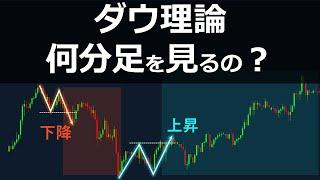 ダウ理論
何分足を見るの？

下降

上昇